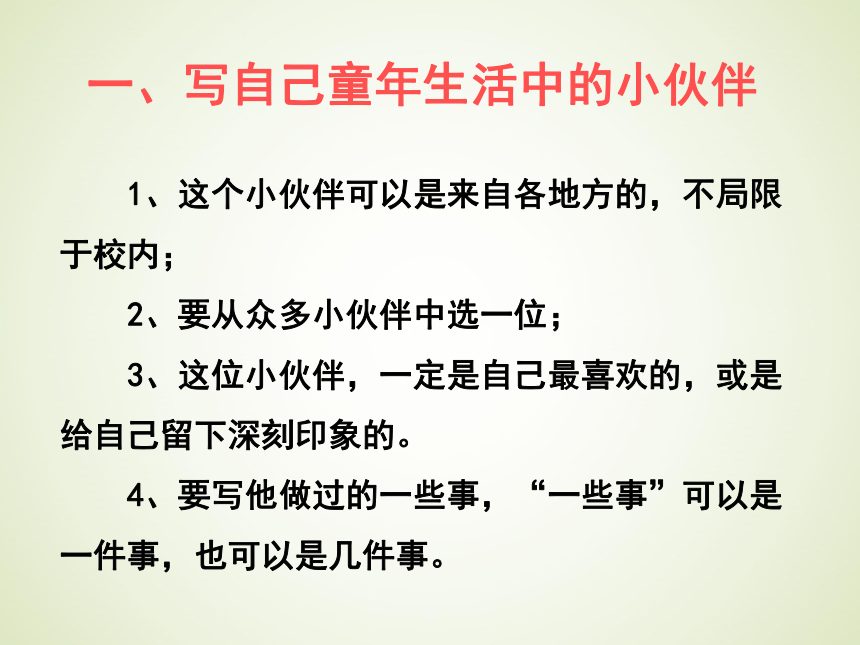 一、写自己童年生活中的小伙伴

1、这个小伙伴可以是来自各地方的，不局限于校内；

2、要从众多小伙伴中选一位；

3、这位小伙伴，一定是自己最喜欢的，或是给自己留下深刻印象的。

4、要写他做过的一些事，“一些事”可以是一件事，也可以是几件事。